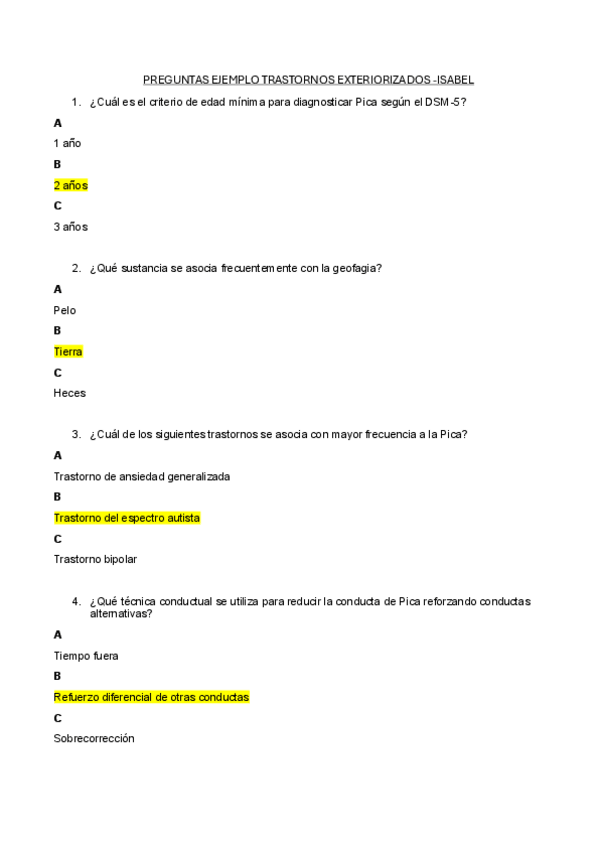 PREGUNTAS EJEMPLO TRASTORNOS EXTERIORIZADOS -ISABEL

1. ¿Cuál es el criterio de edad mínima para diagnosticar Pica según el DSM-5?

A

1 año

B

2 años

C

3 años

2. ¿Qué sustancia se asocia frecuentemente con la geofagia?

A

Pelo

B

Tierra

C

Heces

3. ¿Cuál de los siguientes trastornos se asocia con mayor frecuencia a la Pica?

A

Trastorno de ansiedad generalizada

B

Trastorno del espectro autista

C

Trastorno bipolar

4. ¿Qué técnica conductual se utiliza para reducir la conducta de Pica reforzando conductas alternativas?

A

Tiempo fuera

B

Refuerzo diferencial de otras conductas

C

Sobrecorrección